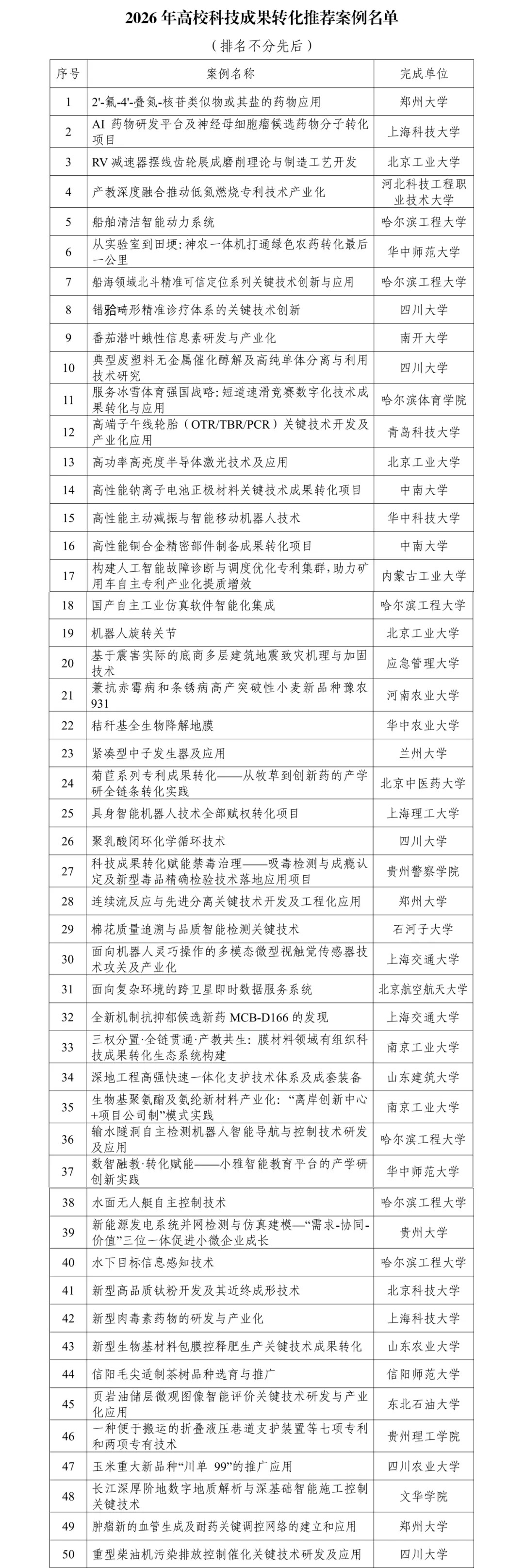 2026年高校科技成果转化推荐案例名单

（排名不分先后）

| 序号 | 案例名称 | 完成单位 |
|---|---|---|
| 1 | 2'-氟-4'-叠氮-核苷类似物或其盐的药物应用 | 郑州大学 |
| 2 | AI药物研发平台及神经母细胞瘤候选药物分子转化项目 | 上海科技大学 |
| 3 | RV减速器摆线齿轮展成磨削理论与制造工艺开发 | 北京工业大学 |
| 4 | 产教深度融合推动低氮燃烧专利技术产业化 | 河北科技工程职业技术大学 |
| 5 | 船舶清洁智能动力系统 | 哈尔滨工程大学 |
| 6 | 从实验室到田埂：神农一体机打通绿色农药转化最后一公里 | 华中师范大学 |
| 7 | 船海领域北斗精准可信定位系列关键技术创新与应用 | 哈尔滨工程大学 |
| 8 | 错𬌗畸形精准诊疗体系的关键技术创新 | 四川大学 |
| 9 | 番茄潜叶蛾性信息素研发与产业化 | 南开大学 |
| 10 | 典型废塑料无金属催化醇解及高纯单体分离与利用技术研究 | 四川大学 |
| 11 | 服务冰雪体育强国战略：短道速滑竞赛数字化技术成果转化与应用 | 哈尔滨体育学院 |
| 12 | 高端子午线轮胎（OTR/TBR/PCR）关键技术开发及产业化应用 | 青岛科技大学 |
| 13 | 高功率高亮度半导体激光技术及应用 | 北京工业大学 |
| 14 | 高性能钠离子电池正极材料关键技术成果转化项目 | 中南大学 |
| 15 | 高性能主动减振与智能移动机器人技术 | 华中科技大学 |
| 16 | 高性能铜合金精密部件制备成果转化项目 | 中南大学 |
| 17 | 构建人工智能故障诊断与调度优化专利集群，助力矿用车自主专利产业化提质增效 | 内蒙古工业大学 |
| 18 | 国产自主工业仿真软件智能化集成 | 哈尔滨工程大学 |
| 19 | 机器人旋转关节 | 北京工业大学 |
| 20 | 基于震害实际的底商多层建筑地震致灾机理与加固技术 | 应急管理大学 |
| 21 | 兼抗赤霉病和条锈病高产突破性小麦新品种豫农931 | 河南农业大学 |
| 22 | 秸秆基全生物降解地膜 | 华中农业大学 |
| 23 | 紧凑型中子发生器及应用 | 兰州大学 |
| 24 | 菊苣系列专利成果转化——从牧草到创新药的产学研全链条转化实践 | 北京中医药大学 |
| 25 | 具身智能机器人技术全部赋权转化项目 | 上海理工大学 |
| 26 | 聚乳酸闭环化学循环技术 | 四川大学 |
| 27 | 科技成果转化赋能禁毒治理——吸毒检测与成瘾认定及新型毒品精确检验技术落地应用项目 | 贵州警察学院 |
| 28 | 连续流反应与先进分离关键技术开发及工程化应用 | 郑州大学 |
| 29 | 棉花质量追溯与品质智能检测关键技术 | 石河子大学 |
| 30 | 面向机器人灵巧操作的多模态微型视触觉传感器技术攻关及产业化 | 上海交通大学 |
| 31 | 面向复杂环境的跨卫星即时数据服务系统 | 北京航空航天大学 |
| 32 | 全新机制抗抑郁候选新药MCB-D166的发现 | 上海交通大学 |
| 33 | 三权分置·全链贯通·产教共生：膜材料领域有组织科技成果转化生态系统构建 | 南京工业大学 |
| 34 | 深地工程高强快速一体化支护技术体系及成套装备 | 山东建筑大学 |
| 35 | 生物基聚氨酯及氨纶新材料产业化：“离岸创新中心+项目公司制”模式实践 | 南京工业大学 |
| 36 | 输水隧洞自主检测机器人智能导航与控制技术研发及应用 | 哈尔滨工程大学 |
| 37 | 数智融教·转化赋能——小雅智能教育平台的产学研创新实践 | 华中师范大学 |
| 38 | 水面无人艇自主控制技术 | 哈尔滨工程大学 |
| 39 | 新能源发电系统并网检测与仿真建模—“需求-协同-价值”三位一体促进小微企业成长 | 贵州大学 |
| 40 | 水下目标信息感知技术 | 哈尔滨工程大学 |
| 41 | 新型高品质钛粉开发及其近终成形技术 | 北京科技大学 |
| 42 | 新型肉毒素药物的研发与产业化 | 上海科技大学 |
| 43 | 新型生物基材料包膜控释肥生产关键技术成果转化 | 山东农业大学 |
| 44 | 信阳毛尖适制茶树品种选育与推广 | 信阳师范大学 |
| 45 | 页岩油储层微观图像智能评价关键技术研发与产业化应用 | 东北石油大学 |
| 46 | 一种便于搬运的折叠液压巷道支护装置等七项专利和两项专有技术 | 贵州理工学院 |
| 47 | 玉米重大新品种“川单99”的推广应用 | 四川农业大学 |
| 48 | 长江深厚阶地数字地质解析与深基础智能施工控制关键技术 | 文华学院 |
| 49 | 肿瘤新的血管生成及耐药关键调控网络的建立和应用 | 郑州大学 |
| 50 | 重型柴油机污染排放控制催化关键技术研发及应用 | 四川大学 |